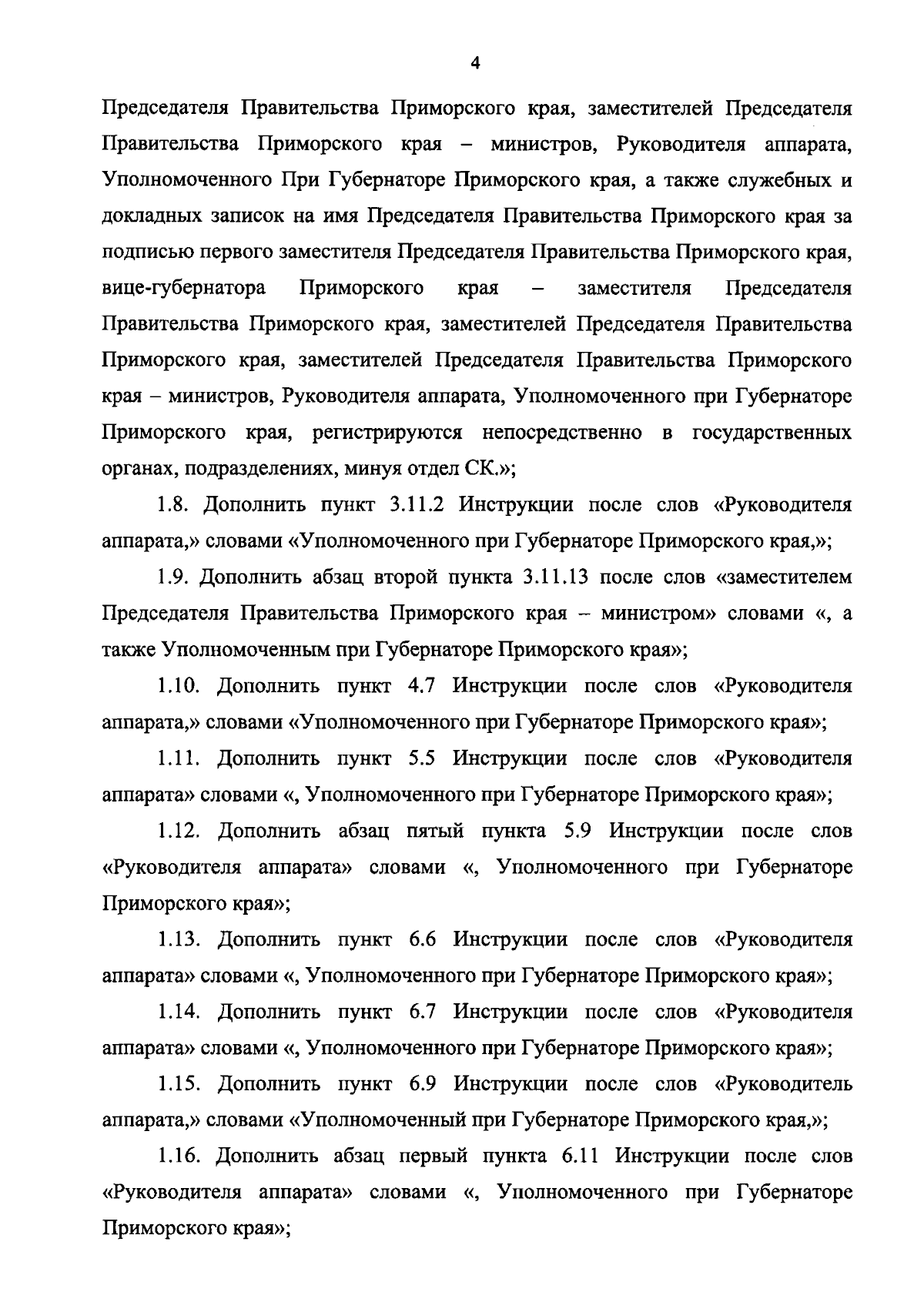 4

Председателя Правительства Приморского края, заместителей Председателя Правительства Приморского края – министров, Руководителя аппарата, Уполномоченного При Губернаторе Приморского края, а также служебных и докладных записок на имя Председателя Правительства Приморского края за подписью первого заместителя Председателя Правительства Приморского края, вице-губернатора Приморского края – заместителя Председателя Правительства Приморского края, заместителей Председателя Правительства Приморского края, заместителей Председателя Правительства Приморского края – министров, Руководителя аппарата, Уполномоченного при Губернаторе Приморского края, регистрируются непосредственно в государственных органах, подразделениях, минуя отдел СК.»;

1.8. Дополнить пункт 3.11.2 Инструкции после слов «Руководителя аппарата,» словами «Уполномоченного при Губернаторе Приморского края,»;

1.9. Дополнить абзац второй пункта 3.11.13 после слов «заместителем Председателя Правительства Приморского края – министром» словами «, а также Уполномоченным при Губернаторе Приморского края»;

1.10. Дополнить пункт 4.7 Инструкции после слов «Руководителя аппарата,» словами «Уполномоченного при Губернаторе Приморского края»;

1.11. Дополнить пункт 5.5 Инструкции после слов «Руководителя аппарата» словами «, Уполномоченного при Губернаторе Приморского края»;

1.12. Дополнить абзац пятый пункта 5.9 Инструкции после слов «Руководителя аппарата» словами «, Уполномоченного при Губернаторе Приморского края»;

1.13. Дополнить пункт 6.6 Инструкции после слов «Руководителя аппарата» словами «, Уполномоченного при Губернаторе Приморского края»;

1.14. Дополнить пункт 6.7 Инструкции после слов «Руководителя аппарата» словами «, Уполномоченного при Губернаторе Приморского края»;

1.15. Дополнить пункт 6.9 Инструкции после слов «Руководитель аппарата,» словами «Уполномоченный при Губернаторе Приморского края,»;

1.16. Дополнить абзац первый пункта 6.11 Инструкции после слов «Руководителя аппарата» словами «, Уполномоченного при Губернаторе Приморского края»;